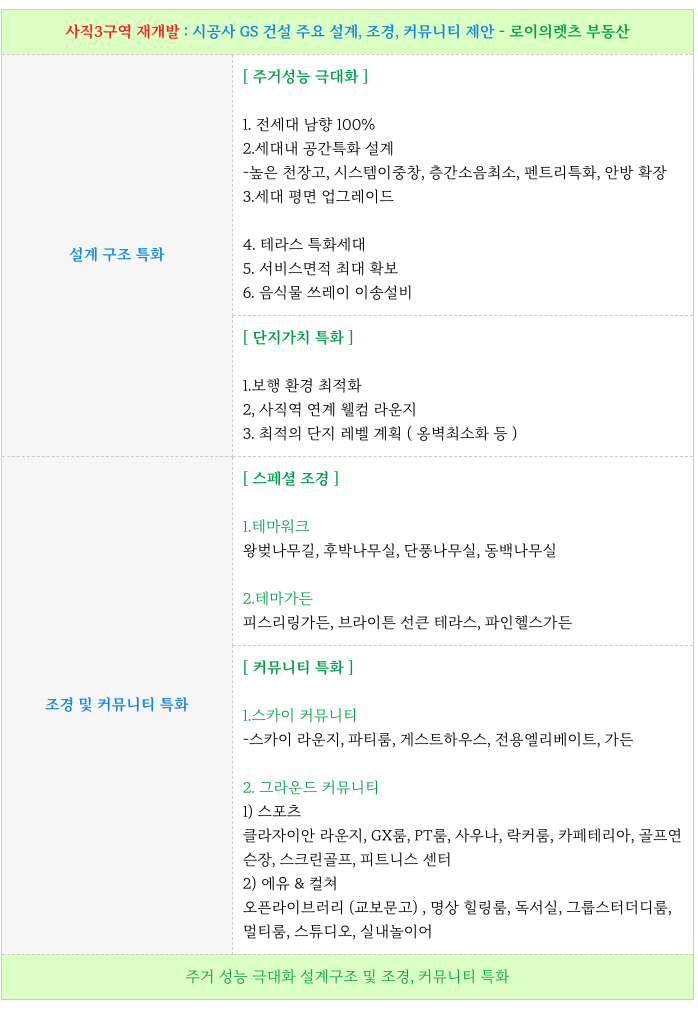 사직3구역 재개발 : 시공사 GS 건설 주요 설계, 조경, 커뮤니티 제안 - 로이의렛츠 부동산

설계 구조 특화

[ 주거성능 극대화 ]

1. 전세대 남향 100%
2.세대내 공간특화 설계
-높은 천장고, 시스템이중창, 층간소음최소, 펜트리특화, 안방 확장
3.세대 평면 업그레이드

4. 테라스 특화세대
5. 서비스면적 최대 확보
6. 음식물 쓰레이 이송설비

[ 단지가치 특화 ]

1.보행 환경 최적화
2, 사직역 연계 웰컴 라운지
3. 최적의 단지 레벨 계획 ( 옹벽최소화 등 )

조경 및 커뮤니티 특화

[ 스페셜 조경 ]

1.테마워크
왕벚나무길, 후박나무실, 단풍나무실, 동백나무실

2.테마가든
피스리링가든, 브라이튼 선큰 테라스, 파인헬스가든

[ 커뮤니티 특화 ]

1.스카이 커뮤니티
-스카이 라운지, 파티룸, 게스트하우스, 전용엘리베이트, 가든

2. 그라운드 커뮤니티
1) 스포츠
클라자이안 라운지, GX룸, PT룸, 사우나, 락커룸, 카페테리아, 골프연슨장, 스크린골프, 피트니스 센터
2) 에유 & 컬쳐
오픈라이브러리 (교보문고) , 명상 힐링룸, 독서실, 그룹스터더디룸, 멀티룸, 스튜디오, 실내놀이어

주거 성능 극대화 설계구조 및 조경, 커뮤니티 특화